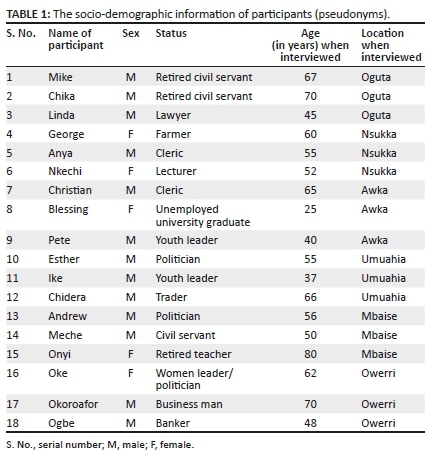 TABLE 1: The socio-demographic information of participants (pseudonyms).

| S. No. | Name of participant | Sex | Status | Age (in years) when interviewed | Location when interviewed |
|---|---|---|---|---|---|
| 1 | Mike | M | Retired civil servant | 67 | Oguta |
| 2 | Chika | M | Retired civil servant | 70 | Oguta |
| 3 | Linda | M | Lawyer | 45 | Oguta |
| 4 | George | F | Farmer | 60 | Nsukka |
| 5 | Anya | M | Cleric | 55 | Nsukka |
| 6 | Nkechi | F | Lecturer | 52 | Nsukka |
| 7 | Christian | M | Cleric | 65 | Awka |
| 8 | Blessing | F | Unemployed university graduate | 25 | Awka |
| 9 | Pete | M | Youth leader | 40 | Awka |
| 10 | Esther | M | Politician | 55 | Umuahia |
| 11 | Ike | M | Youth leader | 37 | Umuahia |
| 12 | Chidera | M | Trader | 66 | Umuahia |
| 13 | Andrew | M | Politician | 56 | Mbaise |
| 14 | Meche | M | Civil servant | 50 | Mbaise |
| 15 | Onyi | F | Retired teacher | 80 | Mbaise |
| 16 | Oke | F | Women leader/ politician | 62 | Owerri |
| 17 | Okoroafor | M | Business man | 70 | Owerri |
| 18 | Ogbe | M | Banker | 48 | Owerri |

S. No., serial number; M, male; F, female.